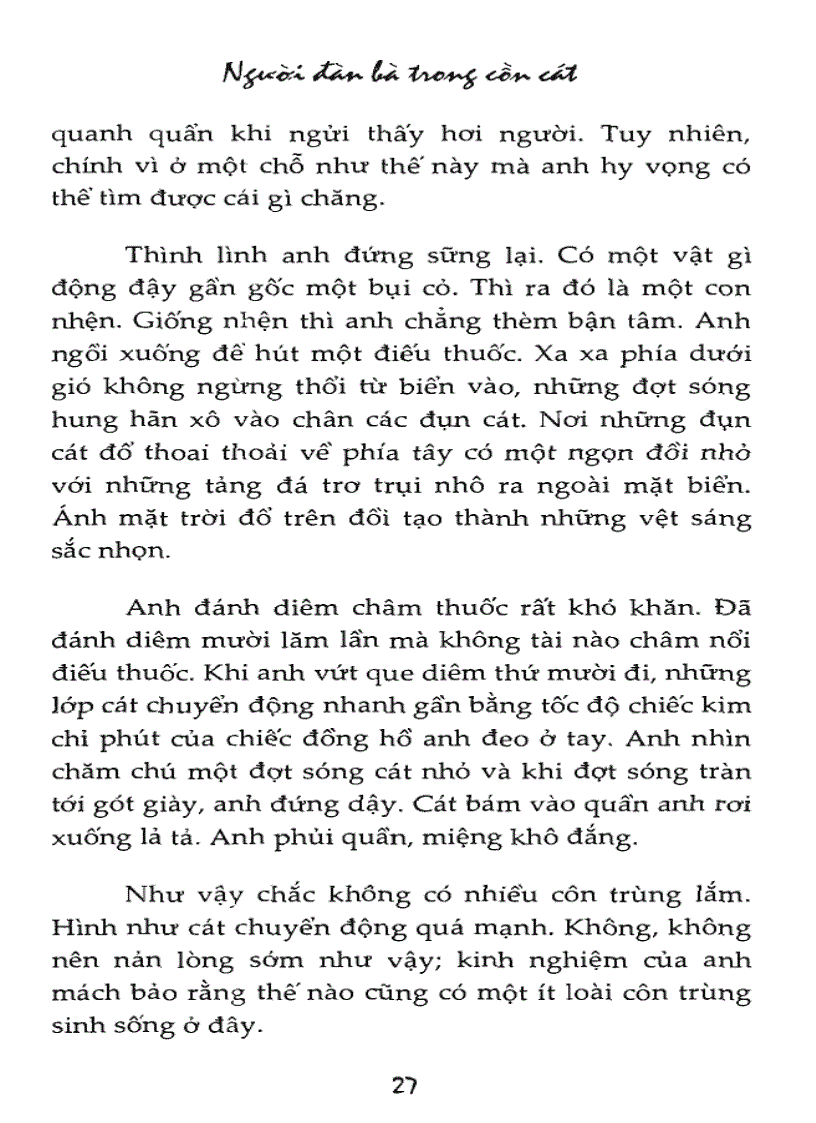 Người đàn bà trong cồn cát

quanh quẩn khi ngửi thấy hơi người. Tuy nhiên, chính vì ở một chỗ như thế này mà anh hy vọng có thể tìm được cái gì chăng.

Thình lình anh đứng sững lại. Có một vật gì động đậy gần gốc một bụi cỏ. Thì ra đó là một con nhện. Giống nhện thì anh chẳng thèm bận tâm. Anh ngồi xuống để hút một điếu thuốc. Xa xa phía dưới gió không ngừng thổi từ biển vào, những đợt sóng hung hãn xô vào chân các đụn cát. Nơi những đụn cát đổ thoai thoải về phía tây có một ngọn đồi nhỏ với những tảng đá trơ trụi nhô ra ngoài mặt biển. Ánh mặt trời đổ trên đồi tạo thành những vệt sáng sắc nhọn.

Anh đánh diêm châm thuốc rất khó khăn. Đã đánh diêm mười lăm lần mà không tài nào châm nổi điếu thuốc. Khi anh vứt que diêm thứ mười đi, những lớp cát chuyển động nhanh gần bằng tốc độ chiếc kim chỉ phút của chiếc đồng hồ anh đeo ở tay. Anh nhìn chăm chú một đợt sóng cát nhỏ và khi đợt sóng tràn tới gót giày, anh đứng dậy. Cát bám vào quần anh rơi xuống lả tả. Anh phủi quần, miệng khô đắng.

Như vậy chắc không có nhiều côn trùng lắm. Hình như cát chuyển động quá mạnh. Không, không nên nản lòng sớm như vậy; kinh nghiệm của anh mách bảo rằng thế nào cũng có một ít loài côn trùng sinh sống ở đây.

27